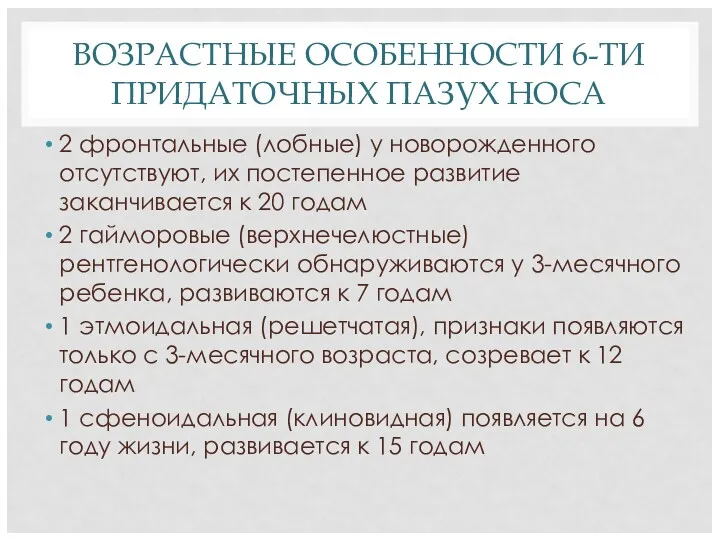 ВОЗРАСТНЫЕ ОСОБЕННОСТИ 6-ТИ ПРИДАТОЧНЫХ ПАЗУХ НОСА

• 2 фронтальные (лобные) у новорожденного отсутствуют, их постепенное развитие заканчивается к 20 годам

• 2 гайморовые (верхнечелюстные) рентгенологически обнаруживаются у 3-месячного ребенка, развиваются к 7 годам

• 1 этмоидальная (решетчатая), признаки появляются только с 3-месячного возраста, созревает к 12 годам

• 1 сфеноидальная (клиновидная) появляется на 6 году жизни, развивается к 15 годам